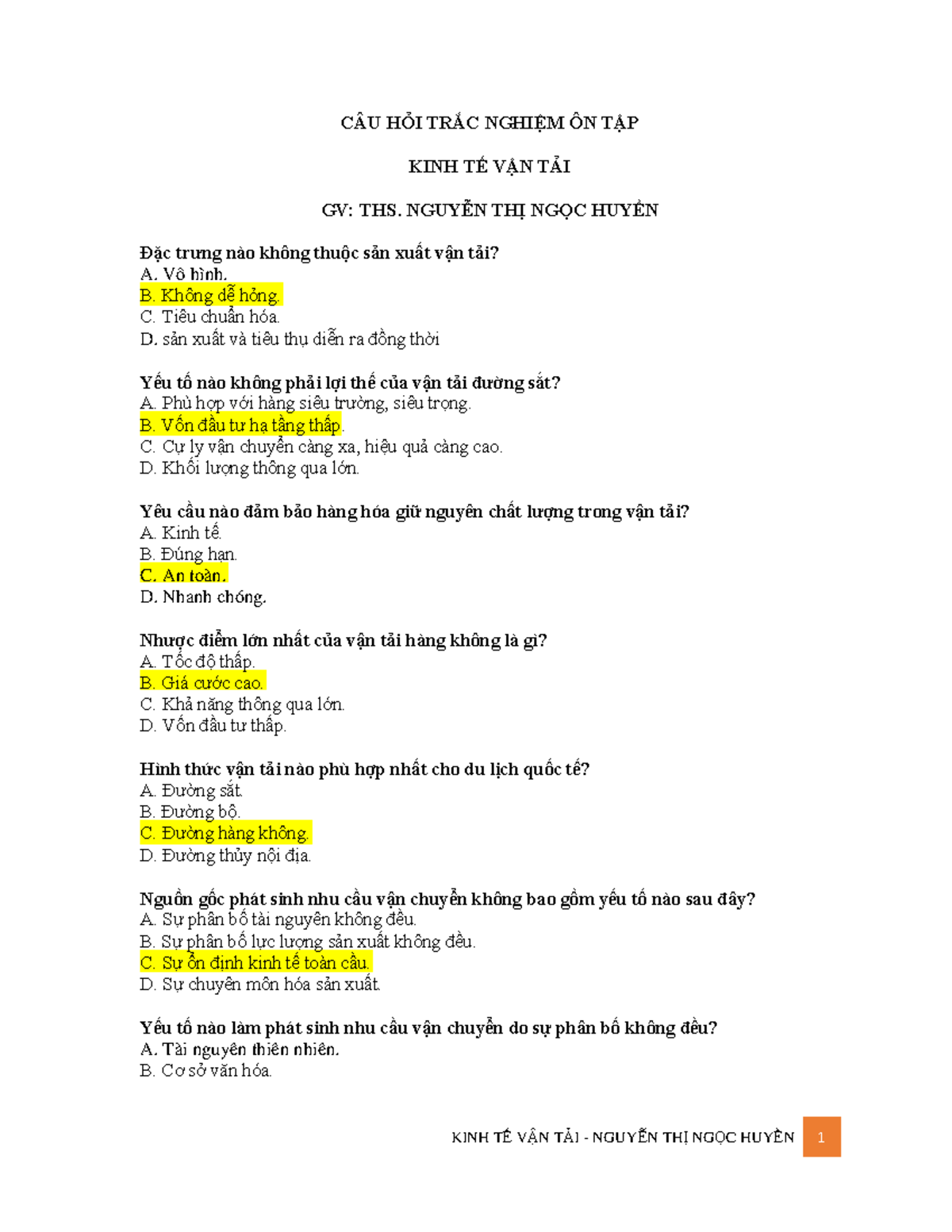 CÂU HỎI TRẮC NGHIỆM ÔN TẬP

KINH TẾ VẬN TẢI

GV: THS. NGUYỄN THỊ NGỌC HUYỀN

Đặc trưng nào không thuộc sản xuất vận tải?
A. Vô hình.
B. Không dễ hỏng.
C. Tiêu chuẩn hóa.
D. sản xuất và tiêu thụ diễn ra đồng thời

Yếu tố nào không phải lợi thế của vận tải đường sắt?
A. Phù hợp với hàng siêu trường, siêu trọng.
B. Vốn đầu tư hạ tầng thấp.
C. Cự ly vận chuyển càng xa, hiệu quả càng cao.
D. Khối lượng thông qua lớn.

Yêu cầu nào đảm bảo hàng hóa giữ nguyên chất lượng trong vận tải?
A. Kinh tế.
B. Đúng hạn.
C. An toàn.
D. Nhanh chóng.

Nhược điểm lớn nhất của vận tải hàng không là gì?
A. Tốc độ thấp.
B. Giá cước cao.
C. Khả năng thông qua lớn.
D. Vốn đầu tư thấp.

Hình thức vận tải nào phù hợp nhất cho du lịch quốc tế?
A. Đường sắt.
B. Đường bộ.
C. Đường hàng không.
D. Đường thủy nội địa.

Nguồn gốc phát sinh nhu cầu vận chuyển không bao gồm yếu tố nào sau đây?
A. Sự phân bố tài nguyên không đều.
B. Sự phân bố lực lượng sản xuất không đều.
C. Sự ổn định kinh tế toàn cầu.
D. Sự chuyên môn hóa sản xuất.

Yếu tố nào làm phát sinh nhu cầu vận chuyển do sự phân bố không đều?
A. Tài nguyên thiên nhiên.
B. Cơ sở văn hóa.

KINH TẾ VẬN TẢI - NGUYỄN THỊ NGỌC HUYỀN 1